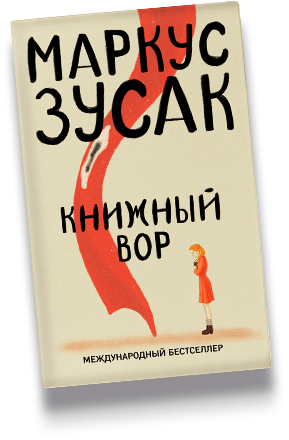 МАРКУС ЗУСАК

КНИЖНЫЙ ВОР

МЕЖДУНАРОДНЫЙ БЕСТСЕЛЛЕР